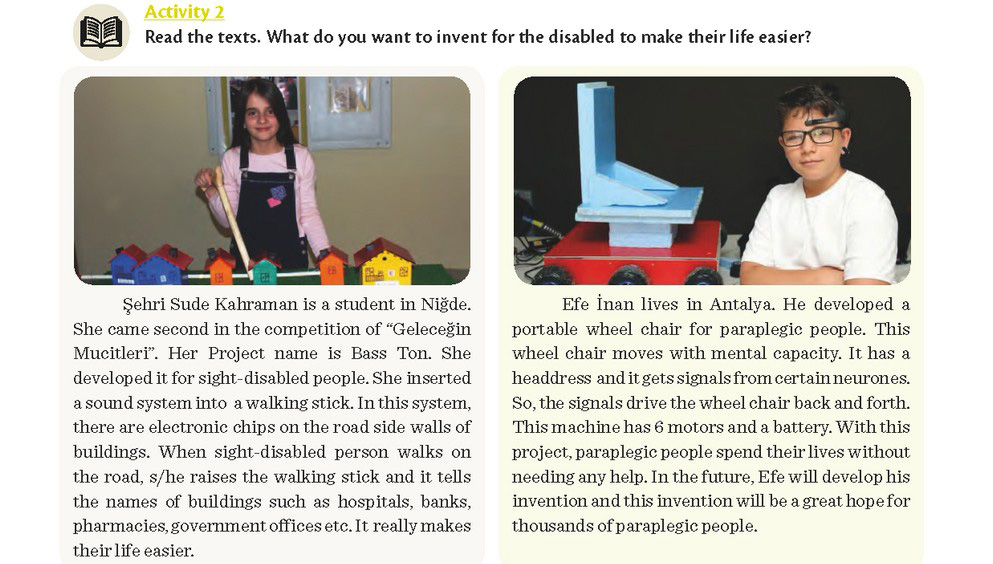 Activity 2
Read the texts. What do you want to invent for the disabled to make their life easier?

Şehri Sude Kahraman is a student in Niğde. She came second in the competition of “Geleceğin Mucitleri”. Her Project name is Bass Ton. She developed it for sight-disabled people. She inserted a sound system into a walking stick. In this system, there are electronic chips on the road side walls of buildings. When sight-disabled person walks on the road, s/he raises the walking stick and it tells the names of buildings such as hospitals, banks, pharmacies, government offices etc. It really makes their life easier.

Efe İnan lives in Antalya. He developed a portable wheel chair for paraplegic people. This wheel chair moves with mental capacity. It has a headdress and it gets signals from certain neurones. So, the signals drive the wheel chair back and forth. This machine has 6 motors and a battery. With this project, paraplegic people spend their lives without needing any help. In the future, Efe will develop his invention and this invention will be a great hope for thousands of paraplegic people.